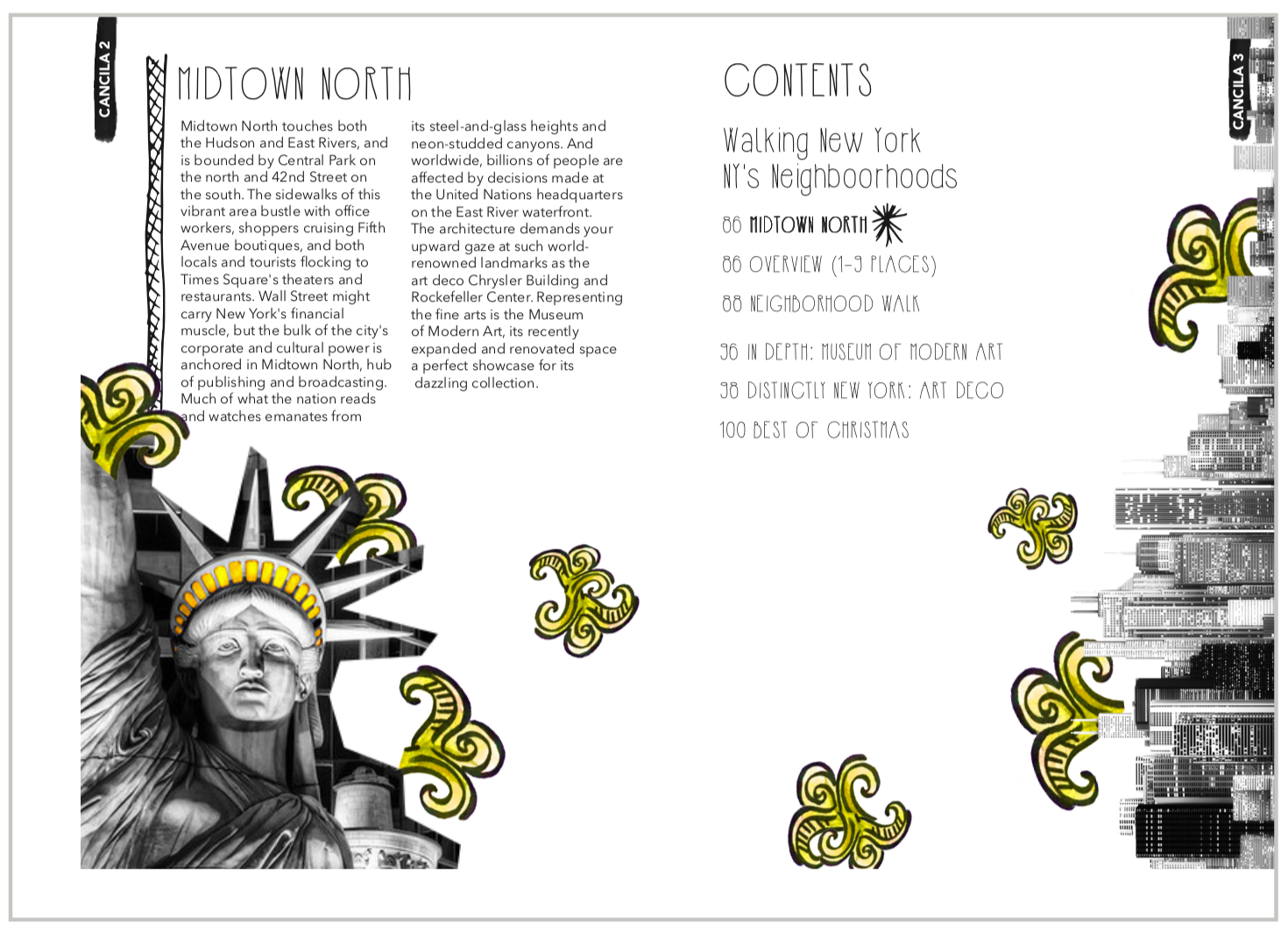 CANCILA 2

MIDTOWN NORTH

Midtown North touches both the Hudson and East Rivers, and is bounded by Central Park on the north and 42nd Street on the south. The sidewalks of this vibrant area bustle with office workers, shoppers cruising Fifth Avenue boutiques, and both locals and tourists flocking to Times Square's theaters and restaurants. Wall Street might carry New York's financial muscle, but the bulk of the city's corporate and cultural power is anchored in Midtown North, hub of publishing and broadcasting. Much of what the nation reads and watches emanates from its steel-and-glass heights and neon-studded canyons. And worldwide, billions of people are affected by decisions made at the United Nations headquarters on the East River waterfront. The architecture demands your upward gaze at such world-renowned landmarks as the art deco Chrysler Building and Rockefeller Center. Representing the fine arts is the Museum of Modern Art, its recently expanded and renovated space a perfect showcase for its dazzling collection.

CONTENTS

Walking New York
NY's Neighboorhoods

86 MIDTOWN NORTH

86 OVERVIEW (1-9 PLACES)

88 NEIGHBORHOOD WALK

96 IN DEPTH: MUSEUM OF MODERN ART

98 DISTINCTLY NEW YORK: ART DECO

100 BEST OF CHRISTMAS

CANCILA 3